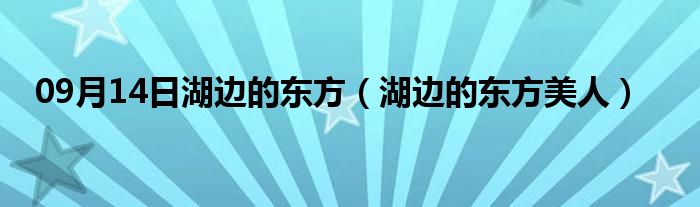 09月14日湖边的东方（湖边的东方美人）